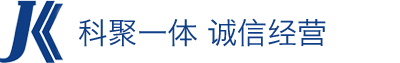 JK 科聚一体 诚信经营